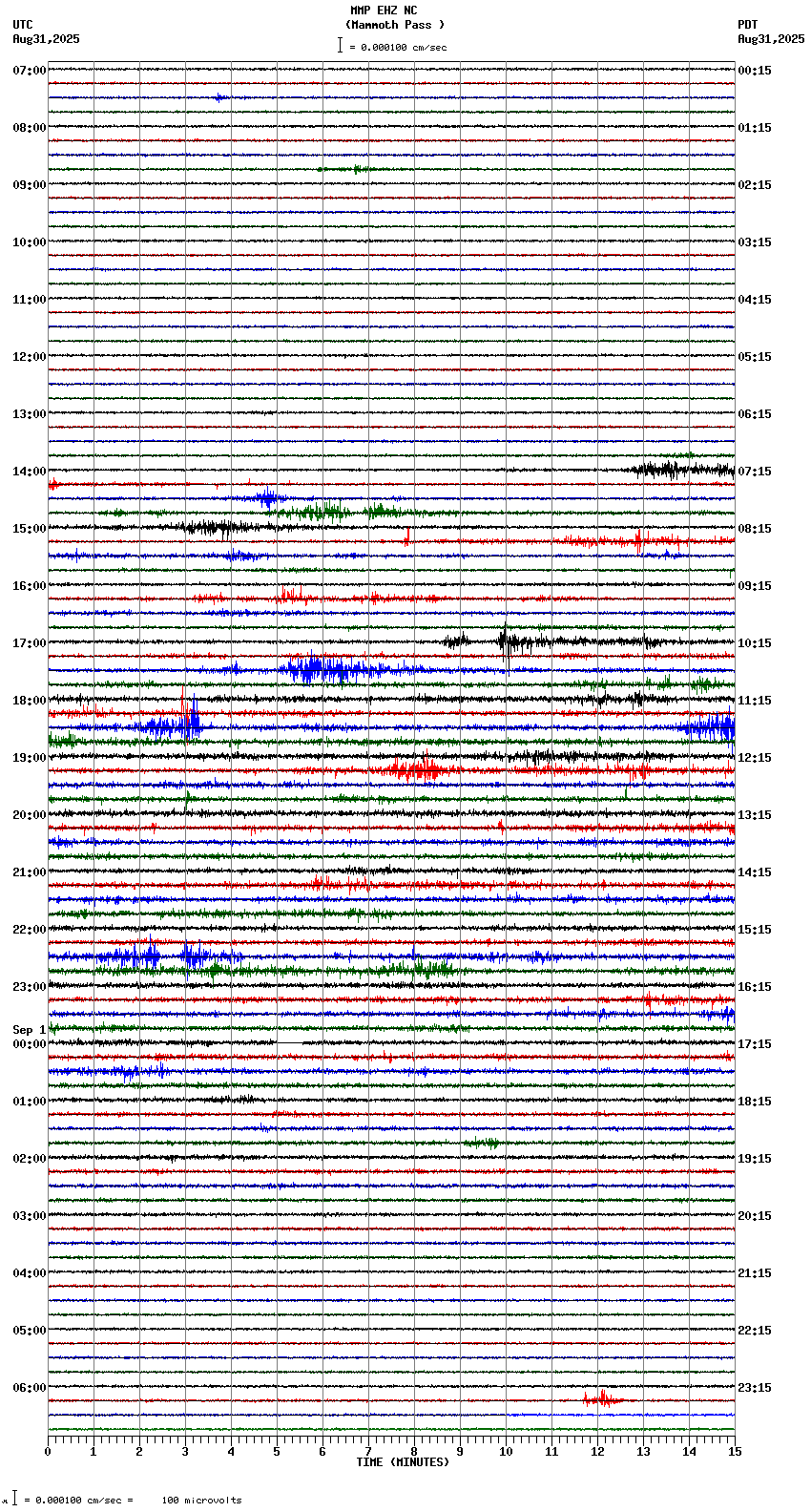 MMP EHZ NC
(Mammoth Pass )
= 0.000100 cm/sec

UTC
Aug31,2025

PDT
Aug31,2025

07:00
08:00
09:00
10:00
11:00
12:00
13:00
14:00
15:00
16:00
17:00
18:00
19:00
20:00
21:00
22:00
23:00
Sep 1
00:00
01:00
02:00
03:00
04:00
05:00
06:00

00:15
01:15
02:15
03:15
04:15
05:15
06:15
07:15
08:15
09:15
10:15
11:15
12:15
13:15
14:15
15:15
16:15
17:15
18:15
19:15
20:15
21:15
22:15
23:15

0 1 2 3 4 5 6 7 8 9 10 11 12 13 14 15
TIME (MINUTES)

= 0.000100 cm/sec = 100 microvolts